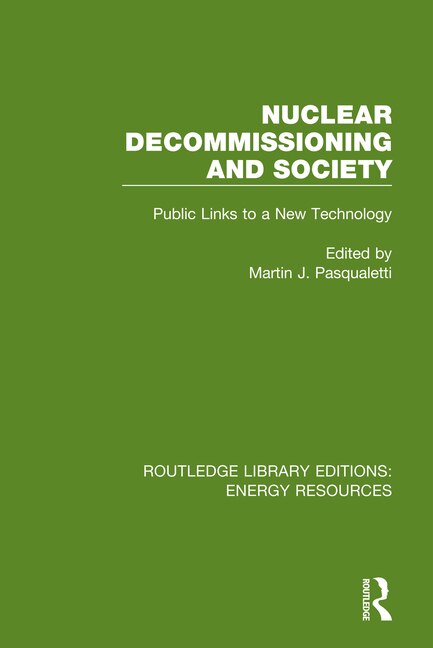 NUCLEAR DECOMMISSIONING AND SOCIETY

Public Links to a New Technology

Edited by
Martin J. Pasqualetti

ROUTLEDGE LIBRARY EDITIONS:
ENERGY RESOURCES

ROUTLEDGE